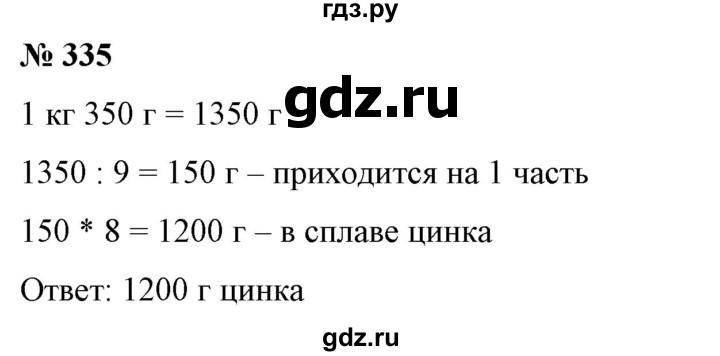 гдз.ру

№ 335

1 кг 350 г = 1350 г gdz.ru

1350 : 9 = 150 г – приходится на 1 часть

150 * 8 = 1200 г – в сплаве цинка

Ответ: 1200 г цинка

gdz.ru